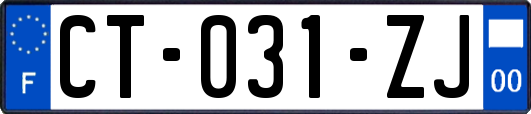 F

CT-031-ZJ

00